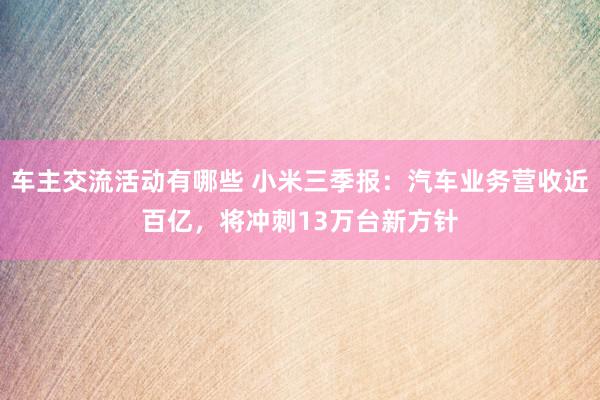 车主交流活动有哪些 小米三季报：汽车业务营收近百亿，将冲刺13万台新方针